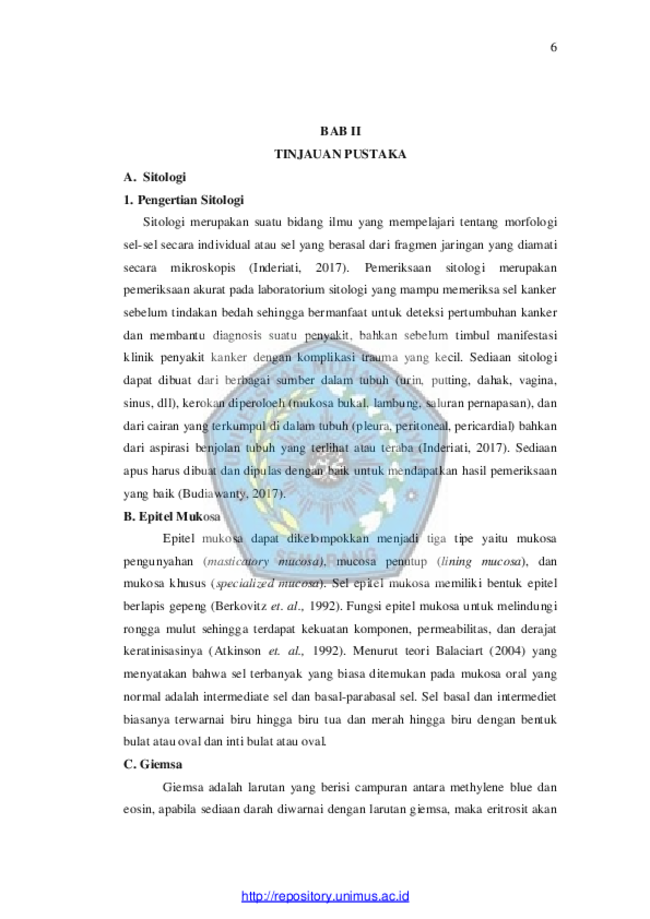 6

BAB II

TINJAUAN PUSTAKA

A. Sitologi

1. Pengertian Sitologi

Sitologi merupakan suatu bidang ilmu yang mempelajari tentang morfologi sel-sel secara individual atau sel yang berasal dari fragmen jaringan yang diamati secara mikroskopis (Inderiati, 2017). Pemeriksaan sitologi merupakan pemeriksaan akurat pada laboratorium sitologi yang mampu memeriksa sel kanker sebelum tindakan bedah sehingga bermanfaat untuk deteksi pertumbuhan kanker dan membantu diagnosis suatu penyakit, bahkan sebelum timbul manifestasi klinik penyakit kanker dengan komplikasi trauma yang kecil. Sediaan sitologi dapat dibuat dari berbagai sumber dalam tubuh (urin, putting, dahak, vagina, sinus, dll), kerokan diperoloeh (mukosa bukal, lambung, saluran pernapasan), dan dari cairan yang terkumpul di dalam tubuh (pleura, peritoneal, pericardial) bahkan dari aspirasi benjolan tubuh yang terlihat atau teraba (Inderiati, 2017). Sediaan apus harus dibuat dan dipulas dengan baik untuk mendapatkan hasil pemeriksaan yang baik (Budiawanty, 2017).

B. Epitel Mukosa

Epitel mukosa dapat dikelompokkan menjadi tiga tipe yaitu mukosa pengunyahan (masticatory mucosa), mucosa penutup (lining mucosa), dan mukosa khusus (specialized mucosa). Sel epitel mukosa memiliki bentuk epitel berlapis gepeng (Berkovitz et. al., 1992). Fungsi epitel mukosa untuk melindungi rongga mulut sehingga terdapat kekuatan komponen, permeabilitas, dan derajat keratinisasinya (Atkinson et. al., 1992). Menurut teori Balaciart (2004) yang menyatakan bahwa sel terbanyak yang biasa ditemukan pada mukosa oral yang normal adalah intermediate sel dan basal-parabasal sel. Sel basal dan intermediet biasanya terwarnai biru hingga biru tua dan merah hingga biru dengan bentuk bulat atau oval dan inti bulat atau oval.

C. Giemsa

Giemsa adalah larutan yang berisi campuran antara methylene blue dan eosin, apabila sediaan darah diwarnai dengan larutan giemsa, maka eritrosit akan

http://repository.unimus.ac.id